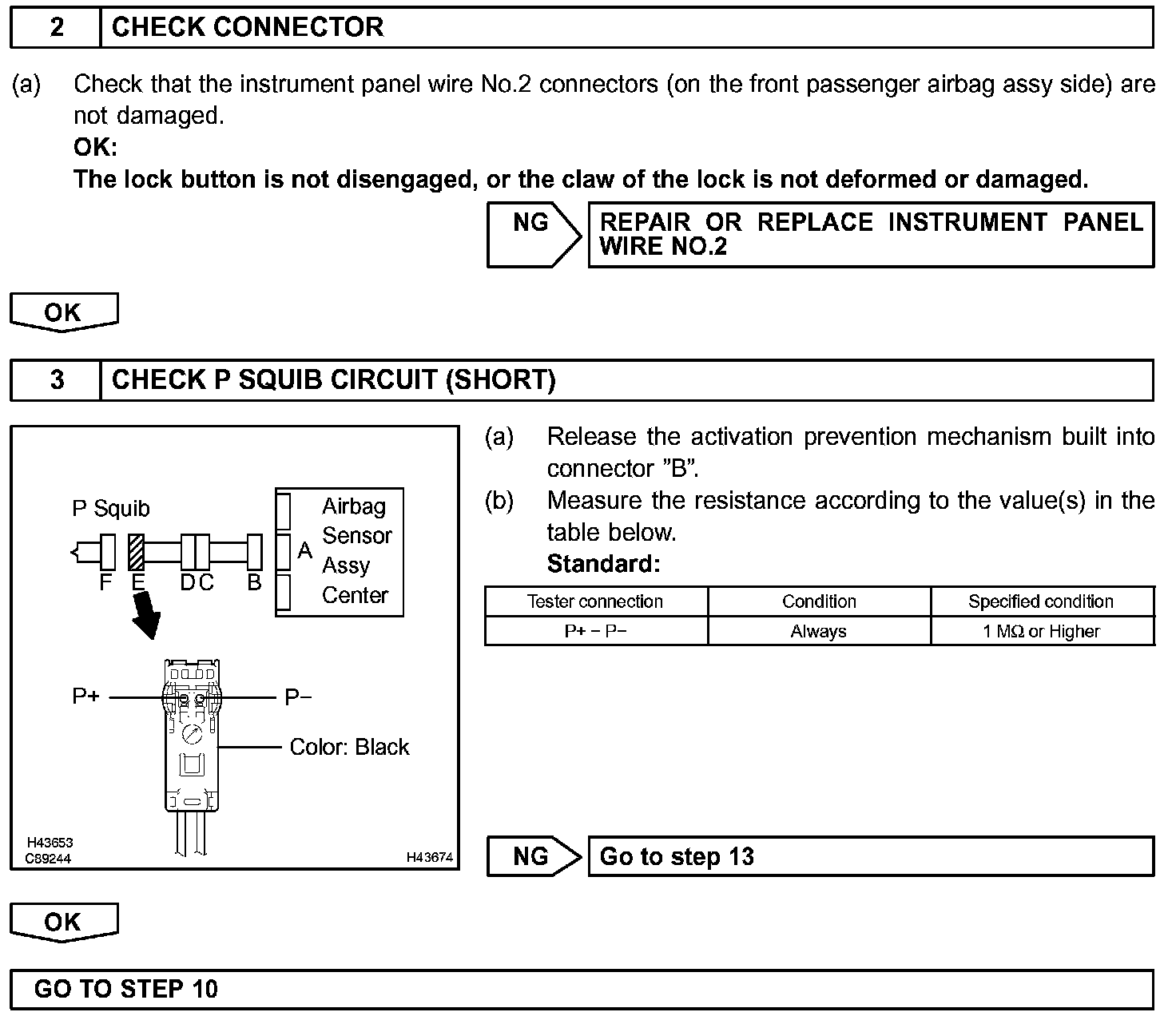 2 CHECK CONNECTOR

(a) Check that the instrument panel wire No.2 connectors (on the front passenger airbag assy side) are not damaged.
OK:
The lock button is not disengaged, or the claw of the lock is not deformed or damaged.

NG REPAIR OR REPLACE INSTRUMENT PANEL WIRE NO.2

OK

3 CHECK P SQUIB CIRCUIT (SHORT)

P Squib
F E D C B
A
Airbag Sensor Assy Center
P+ P−
Color: Black
H43653
C89244
H43674

(a) Release the activation prevention mechanism built into connector "B".
(b) Measure the resistance according to the value(s) in the table below.
Standard:

| Tester connection | Condition | Specified condition |
|---|---|---|
| P+ − P− | Always | 1 MΩ or Higher |

NG Go to step 13

OK

GO TO STEP 10